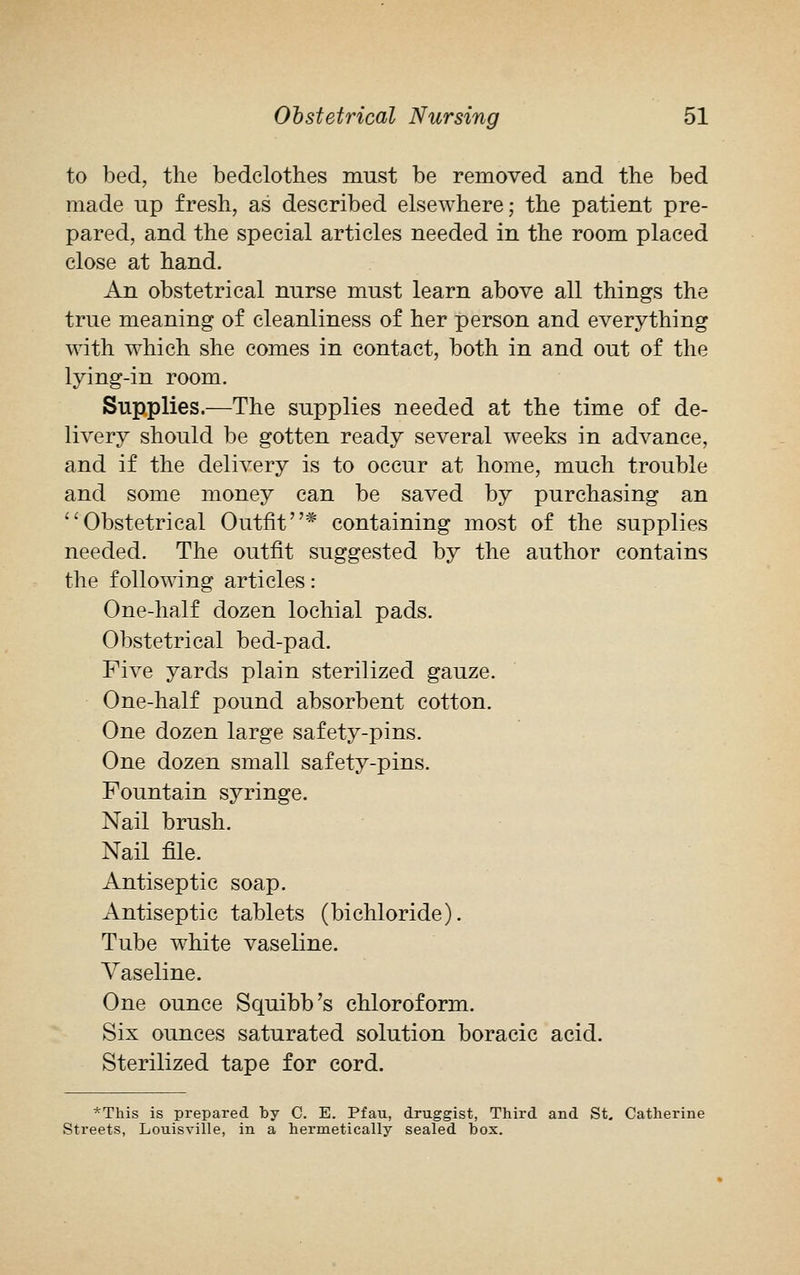 Obstetrical Nursing 51

to bed, the bedclothes must be removed and the bed made up fresh, as described elsewhere; the patient prepared, and the special articles needed in the room placed close at hand.

An obstetrical nurse must learn above all things the true meaning of cleanliness of her person and everything with which she comes in contact, both in and out of the lying-in room.

Supplies.—The supplies needed at the time of delivery should be gotten ready several weeks in advance, and if the delivery is to occur at home, much trouble and some money can be saved by purchasing an "Obstetrical Outfit"* containing most of the supplies needed. The outfit suggested by the author contains the following articles:

One-half dozen lochial pads.
Obstetrical bed-pad.
Five yards plain sterilized gauze.
One-half pound absorbent cotton.
One dozen large safety-pins.
One dozen small safety-pins.
Fountain syringe.
Nail brush.
Nail file.
Antiseptic soap.
Antiseptic tablets (bichloride).
Tube white vaseline.
Vaseline.
One ounce Squibb's chloroform.
Six ounces saturated solution boracic acid.
Sterilized tape for cord.

*This is prepared by C. E. Pfau, druggist, Third and St. Catherine Streets, Louisville, in a hermetically sealed box.